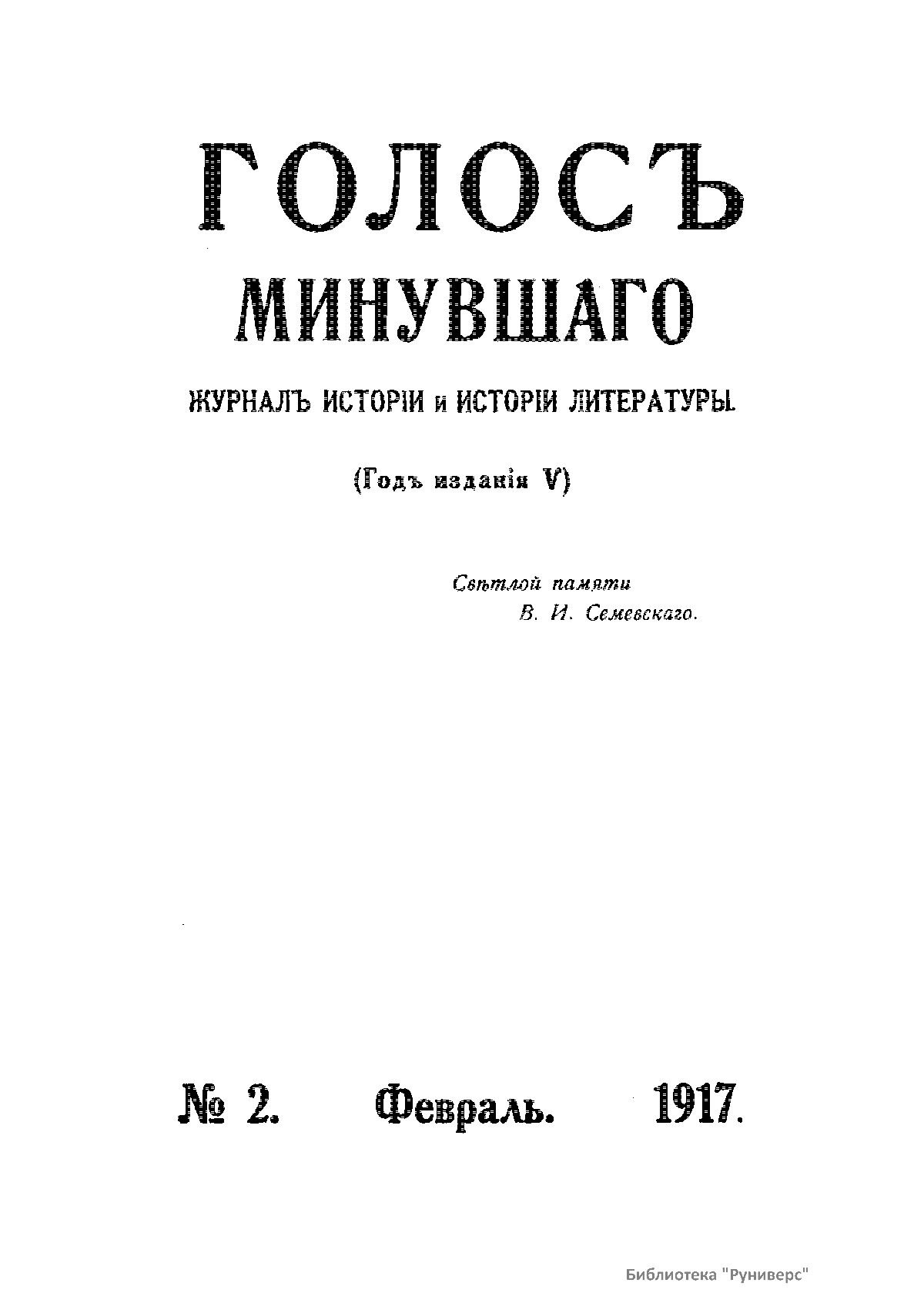 ГОЛОСЪ

МИНУВШАГО

ЖУРНАЛЪ ИСТОРІИ и ИСТОРІИ ЛИТЕРАТУРЫ.

(Годъ изданія V)

Свѣтлой памяти
В. И. Семевскаго.

№ 2. Февраль. 1917.

Библиотека "Руниверс"